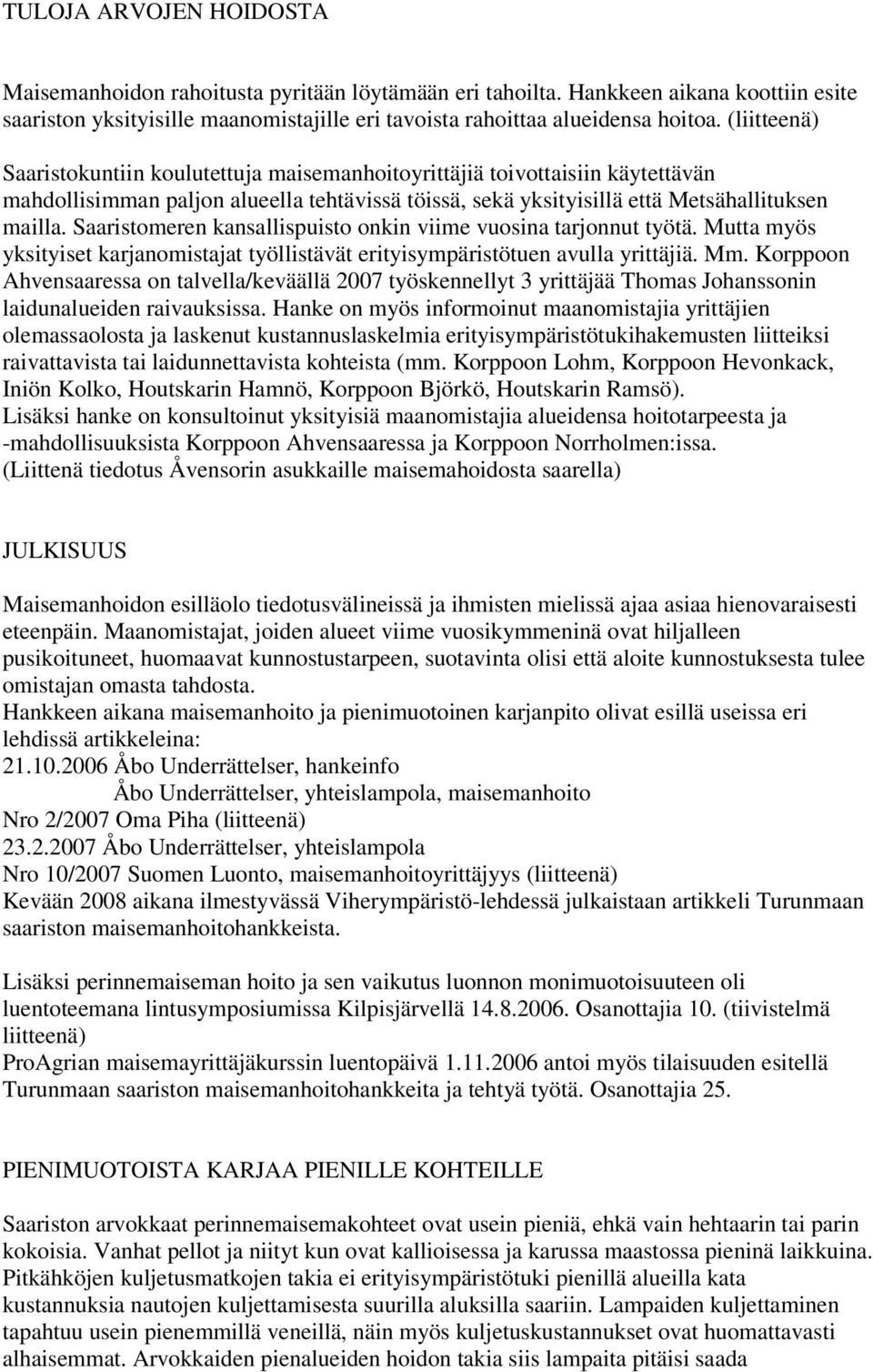 TULOJA ARVOJEN HOIDOSTA

Maisemanhoidon rahoitusta pyritään löytämään eri tahoilta. Hankkeen aikana koottiin esite saariston yksityisille maanomistajille eri tavoista rahoittaa alueidensa hoitoa. (liitteenä)

Saaristokuntiin koulutettuja maisemanhoitoyrittäjiä toivottaisiin käytettävän mahdollisimman paljon alueella tehtävissä töissä, sekä yksityisillä että Metsähallituksen mailla. Saaristomeren kansallispuisto onkin viime vuosina tarjonnut työtä. Mutta myös yksityiset karjanomistajat työllistävät erityisympäristötuen avulla yrittäjiä. Mm. Korppoon Ahvensaaressa on talvella/keväällä 2007 työskennellyt 3 yrittäjää Thomas Johanssonin laidunalueiden raivauksissa. Hanke on myös informoinut maanomistajia yrittäjien olemassaolosta ja laskenut kustannuslaskelmia erityisympäristötukihakemusten liitteiksi raivattavista tai laidunnettavista kohteista (mm. Korppoon Lohm, Korppoon Hevonkack, Iniön Kolko, Houtskarin Hamnö, Korppoon Björkö, Houtskarin Ramsö). Lisäksi hanke on konsultoinut yksityisiä maanomistajia alueidensa hoitotarpeesta ja -mahdollisuuksista Korppoon Ahvensaaressa ja Korppoon Norrholmen:issa. (Liittenä tiedotus Åvensorin asukkaille maisemahoidosta saarella)

JULKISUUS

Maisemanhoidon esilläolo tiedotusvälineissä ja ihmisten mielissä ajaa asiaa hienovaraisesti eteenpäin. Maanomistajat, joiden alueet viime vuosikymmeninä ovat hiljalleen pusikoituneet, huomaavat kunnostustarpeen, suotavinta olisi että aloite kunnostuksesta tulee omistajan omasta tahdosta.
Hankkeen aikana maisemanhoito ja pienimuotoinen karjanpito olivat esillä useissa eri lehdissä artikkeleina:
21.10.2006 Åbo Underrättelser, hankeinfo
Åbo Underrättelser, yhteislampola, maisemanhoito
Nro 2/2007 Oma Piha (liitteenä)
23.2.2007 Åbo Underrättelser, yhteislampola
Nro 10/2007 Suomen Luonto, maisemanhoitoyrittäjyys (liitteenä)
Kevään 2008 aikana ilmestyvässä Viherympäristö-lehdessä julkaistaan artikkeli Turunmaan saariston maisemanhoitohankkeista.

Lisäksi perinnemaiseman hoito ja sen vaikutus luonnon monimuotoisuuteen oli luentoteemana lintusymposiumissa Kilpisjärvellä 14.8.2006. Osanottajia 10. (tiivistelmä liitteenä)
ProAgrian maisemayrittäjäkurssin luentopäivä 1.11.2006 antoi myös tilaisuuden esitellä Turunmaan saariston maisemanhoitohankkeita ja tehtyä työtä. Osanottajia 25.

PIENIMUOTOISTA KARJAA PIENILLE KOHTEILLE

Saariston arvokkaat perinnemaisemakohteet ovat usein pieniä, ehkä vain hehtaarin tai parin kokoisia. Vanhat pellot ja niityt kun ovat kallioisessa ja karussa maastossa pieninä laikkuina. Pitkähköjen kuljetusmatkojen takia ei erityisympäristötuki pienillä alueilla kata kustannuksia nautojen kuljettamisesta suurilla aluksilla saariin. Lampaiden kuljettaminen tapahtuu usein pienemmillä veneillä, näin myös kuljetuskustannukset ovat huomattavasti alhaisemmat. Arvokkaiden pienalueiden hoidon takia siis lampaita pitäisi saada